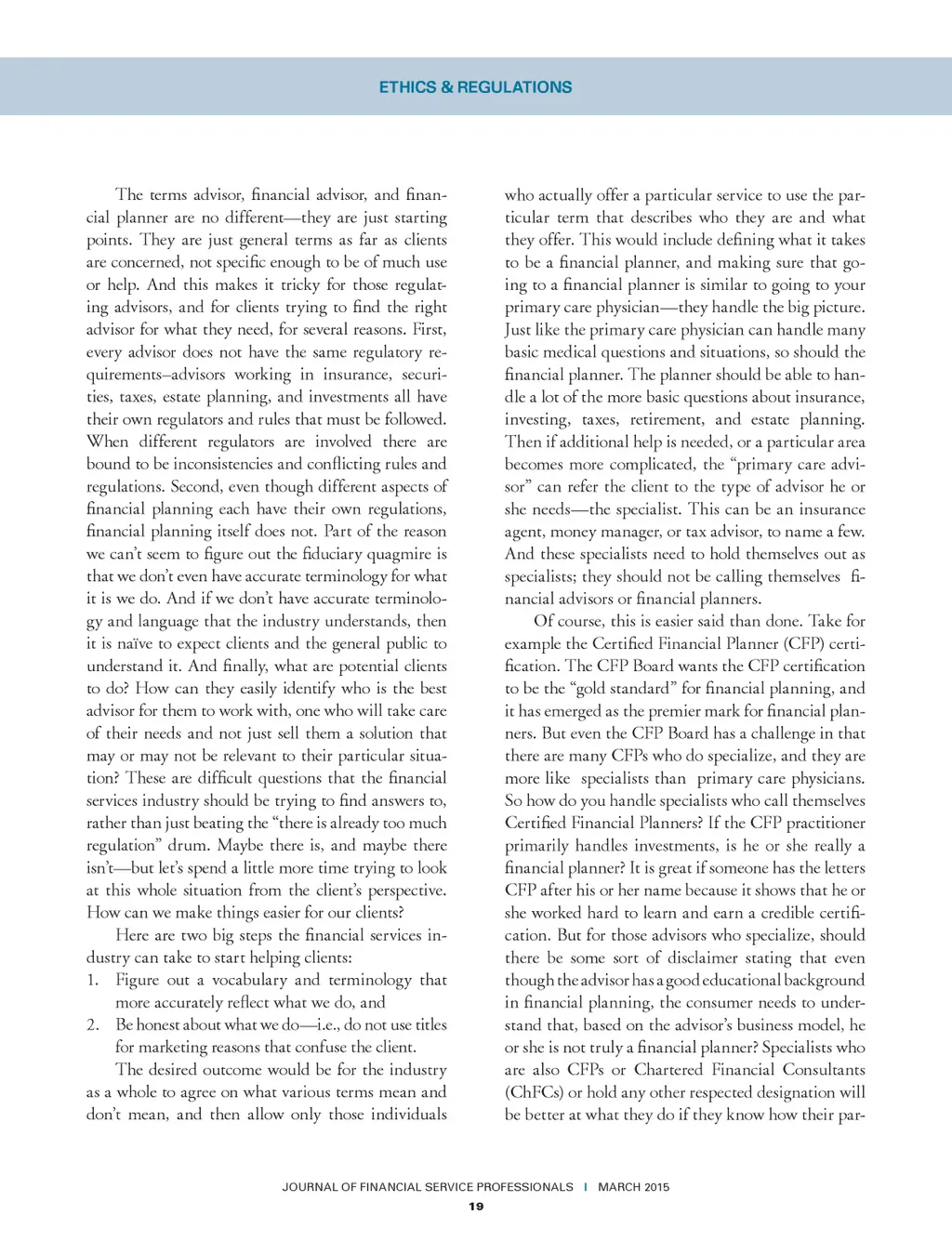 ETHICS & REGULATIONS

The terms advisor, financial advisor, and financial planner are no different—they are just starting points. They are just general terms as far as clients are concerned, not specific enough to be of much use or help. And this makes it tricky for those regulating advisors, and for clients trying to find the right advisor for what they need, for several reasons. First, every advisor does not have the same regulatory requirements–advisors working in insurance, securities, taxes, estate planning, and investments all have their own regulators and rules that must be followed. When different regulators are involved there are bound to be inconsistencies and conflicting rules and regulations. Second, even though different aspects of financial planning each have their own regulations, financial planning itself does not. Part of the reason we can't seem to figure out the fiduciary quagmire is that we don't even have accurate terminology for what it is we do. And if we don't have accurate terminology and language that the industry understands, then it is naïve to expect clients and the general public to understand it. And finally, what are potential clients to do? How can they easily identify who is the best advisor for them to work with, one who will take care of their needs and not just sell them a solution that may or may not be relevant to their particular situation? These are difficult questions that the financial services industry should be trying to find answers to, rather than just beating the "there is already too much regulation" drum. Maybe there is, and maybe there isn't—but let's spend a little more time trying to look at this whole situation from the client's perspective. How can we make things easier for our clients?

Here are two big steps the financial services industry can take to start helping clients:
1. Figure out a vocabulary and terminology that more accurately reflect what we do, and
2. Be honest about what we do—i.e., do not use titles for marketing reasons that confuse the client.

The desired outcome would be for the industry as a whole to agree on what various terms mean and don't mean, and then allow only those individuals who actually offer a particular service to use the particular term that describes who they are and what they offer. This would include defining what it takes to be a financial planner, and making sure that going to a financial planner is similar to going to your primary care physician—they handle the big picture. Just like the primary care physician can handle many basic medical questions and situations, so should the financial planner. The planner should be able to handle a lot of the more basic questions about insurance, investing, taxes, retirement, and estate planning. Then if additional help is needed, or a particular area becomes more complicated, the "primary care advisor" can refer the client to the type of advisor he or she needs—the specialist. This can be an insurance agent, money manager, or tax advisor, to name a few. And these specialists need to hold themselves out as specialists; they should not be calling themselves financial advisors or financial planners.

Of course, this is easier said than done. Take for example the Certified Financial Planner (CFP) certification. The CFP Board wants the CFP certification to be the "gold standard" for financial planning, and it has emerged as the premier mark for financial planners. But even the CFP Board has a challenge in that there are many CFPs who do specialize, and they are more like specialists than primary care physicians. So how do you handle specialists who call themselves Certified Financial Planners? If the CFP practitioner primarily handles investments, is he or she really a financial planner? It is great if someone has the letters CFP after his or her name because it shows that he or she worked hard to learn and earn a credible certification. But for those advisors who specialize, should there be some sort of disclaimer stating that even though the advisor has a good educational background in financial planning, the consumer needs to understand that, based on the advisor's business model, he or she is not truly a financial planner? Specialists who are also CFPs or Chartered Financial Consultants (ChFCs) or hold any other respected designation will be better at what they do if they know how their par-

JOURNAL OF FINANCIAL SERVICE PROFESSIONALS | MARCH 2015
19